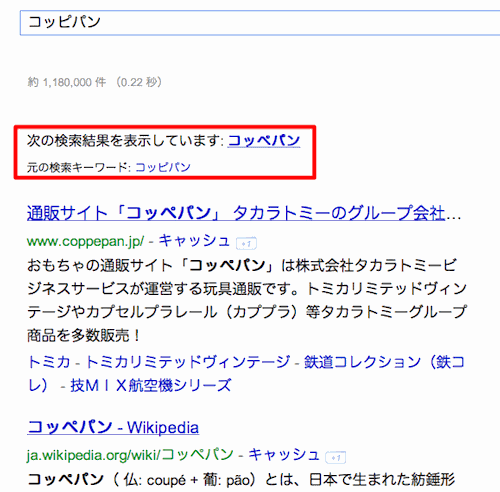 コッピパン

約 1,180,000 件 （0.22 秒）

次の検索結果を表示しています: コッペパン
元の検索キーワード: コッピパン

通販サイト「コッペパン」 タカラトミーのグループ会社…
www.coppepan.jp/ - キャッシュ +1
おもちゃの通販サイト「コッペパン」は株式会社タカラトミービジネスサービスが運営する玩具通販です。トミカリミテッドヴィンテージやカプセルプラレール（カププラ）等タカラトミーグループ商品を多数販売！
トミカ - トミカリミテッドヴィンテージ - 鉄道コレクション（鉄コレ） - 技ＭＩＸ航空機シリーズ

コッペパン - Wikipedia
ja.wikipedia.org/wiki/コッペパン - キャッシュ +1
コッペパン（ 仏: coupé + 葡: pão）とは、日本で生まれた紡錘形